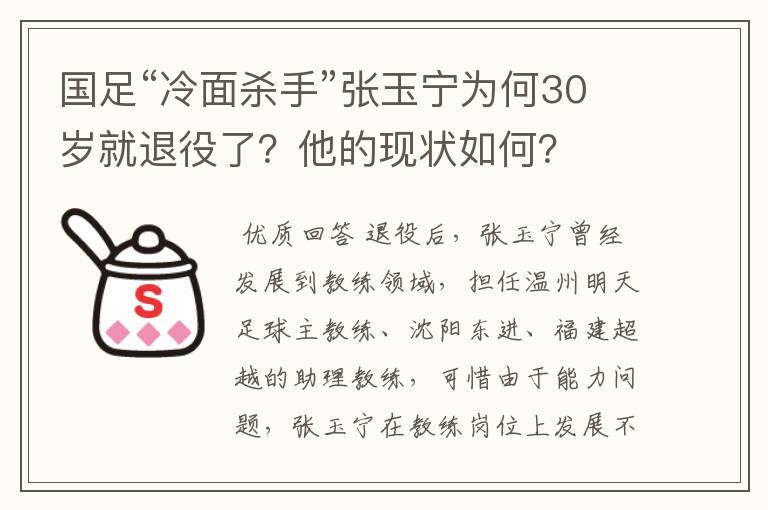 国足“冷面杀手”张玉宁为何30岁就退役了？他的现状如何？

S

优质回答 退役后，张玉宁曾经发展到教练领域，担任温州明天足球主教练、沈阳东进、福建超越的助理教练，可惜由于能力问题，张玉宁在教练岗位上发展不